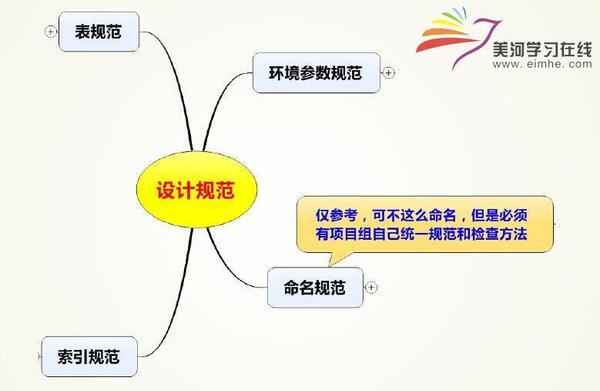 表规范

美河学习在线
www.eimhe.com

环境参数规范

设计规范

仅参考，可不这么命名，但是必须有项目组自己统一规范和检查方法

命名规范

索引规范